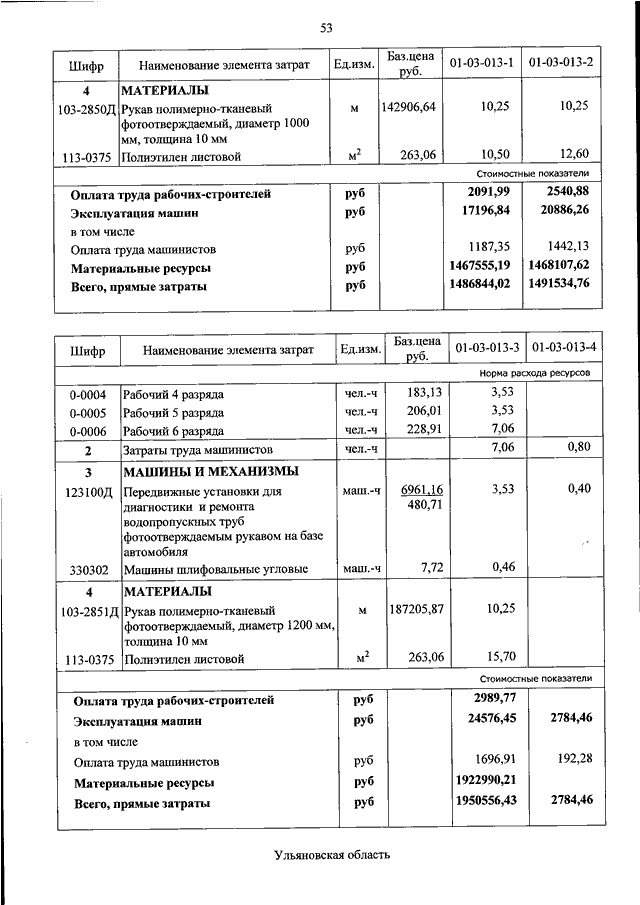 53

| Шифр | Наименование элемента затрат | Ед.изм. | Баз.цена руб. | 01-03-013-1 | 01-03-013-2 |
|---|---|---|---|---|---|
| 4 | МАТЕРИАЛЫ | | | | |
| 103-2850Д | Рукав полимерно-тканевый фотоотверждаемый, диаметр 1000 мм, толщина 10 мм | м | 142906,64 | 10,25 | 10,25 |
| 113-0375 | Полиэтилен листовой | $м^2$ | 263,06 | 10,50 | 12,60 |
| | | | | Стоимостные показатели | |
| | Оплата труда рабочих-строителей | руб | | 2091,99 | 2540,88 |
| | Эксплуатация машин | руб | | 17196,84 | 20886,26 |
| | в том числе | | | | |
| | Оплата труда машинистов | руб | | 1187,35 | 1442,13 |
| | Материальные ресурсы | руб | | 1467555,19 | 1468107,62 |
| | Всего, прямые затраты | руб | | 1486844,02 | 1491534,76 |

| Шифр | Наименование элемента затрат | Ед.изм. | Баз.цена руб. | 01-03-013-3 | 01-03-013-4 |
|---|---|---|---|---|---|
| | | | | Норма расхода ресурсов | |
| 0-0004 | Рабочий 4 разряда | чел.-ч | 183,13 | 3,53 | |
| 0-0005 | Рабочий 5 разряда | чел.-ч | 206,01 | 3,53 | |
| 0-0006 | Рабочий 6 разряда | чел.-ч | 228,91 | 7,06 | |
| 2 | Затраты труда машинистов | чел.-ч | | 7,06 | 0,80 |
| 3 | МАШИНЫ И МЕХАНИЗМЫ | | | | |
| 123100Д | Передвижные установки для диагностики и ремонта водопропускных труб фотоотверждаемым рукавом на базе автомобиля | маш.-ч | 6961,16 480,71 | 3,53 | 0,40 |
| 330302 | Машины шлифовальные угловые | маш.-ч | 7,72 | 0,46 | |
| 4 | МАТЕРИАЛЫ | | | | |
| 103-2851Д | Рукав полимерно-тканевый фотоотверждаемый, диаметр 1200 мм, толщина 10 мм | м | 187205,87 | 10,25 | |
| 113-0375 | Полиэтилен листовой | $м^2$ | 263,06 | 15,70 | |
| | | | | Стоимостные показатели | |
| | Оплата труда рабочих-строителей | руб | | 2989,77 | |
| | Эксплуатация машин | руб | | 24576,45 | 2784,46 |
| | в том числе | | | | |
| | Оплата труда машинистов | руб | | 1696,91 | 192,28 |
| | Материальные ресурсы | руб | | 1922990,21 | |
| | Всего, прямые затраты | руб | | 1950556,43 | 2784,46 |

Ульяновская область